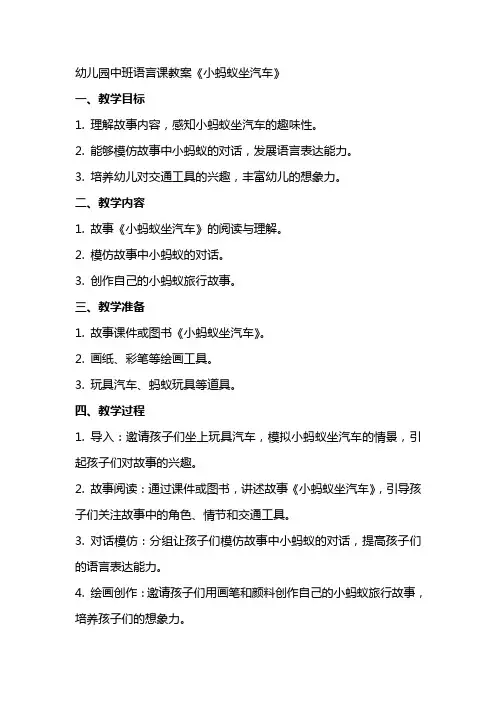 幼儿园中班语言课教案《小蚂蚁坐汽车》

一、教学目标

1. 理解故事内容，感知小蚂蚁坐汽车的趣味性。

2. 能够模仿故事中小蚂蚁的对话，发展语言表达能力。

3. 培养幼儿对交通工具的兴趣，丰富幼儿的想象力。

二、教学内容

1. 故事《小蚂蚁坐汽车》的阅读与理解。

2. 模仿故事中小蚂蚁的对话。

3. 创作自己的小蚂蚁旅行故事。

三、教学准备

1. 故事课件或图书《小蚂蚁坐汽车》。

2. 画纸、彩笔等绘画工具。

3. 玩具汽车、蚂蚁玩具等道具。

四、教学过程

1. 导入：邀请孩子们坐上玩具汽车，模拟小蚂蚁坐汽车的情景，引起孩子们对故事的兴趣。

2. 故事阅读：通过课件或图书，讲述故事《小蚂蚁坐汽车》，引导孩子们关注故事中的角色、情节和交通工具。

3. 对话模仿：分组让孩子们模仿故事中小蚂蚁的对话，提高孩子们的语言表达能力。

4. 绘画创作：邀请孩子们用画笔和颜料创作自己的小蚂蚁旅行故事，培养孩子们的想象力。